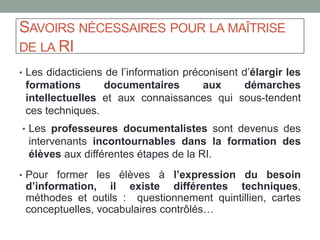 SAVOIRS NÉCESSAIRES POUR LA MAÎTRISE DE LA RI

• Les didacticiens de l'information préconisent d'élargir les formations documentaires aux démarches intellectuelles et aux connaissances qui sous-tendent ces techniques.

• Les professeures documentalistes sont devenus des intervenants incontournables dans la formation des élèves aux différentes étapes de la RI.

• Pour former les élèves à l'expression du besoin d'information, il existe différentes techniques, méthodes et outils : questionnement quintillien, cartes conceptuelles, vocabulaires contrôlés…